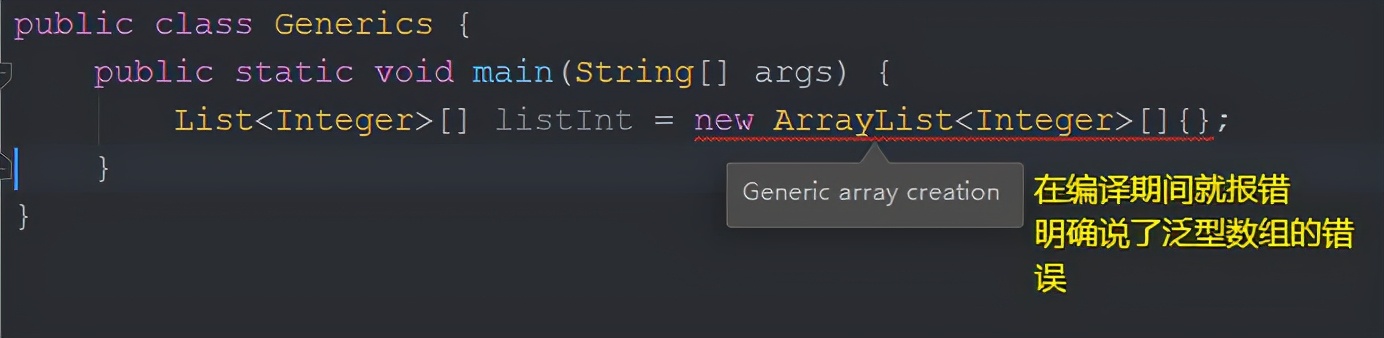 public class Generics {
    public static void main(String[] args) {
        List<Integer>[] listInt = new ArrayList<Integer>[]{};
    }
}

Generic array creation

在编译期间就报错
明确说了泛型数组的错误